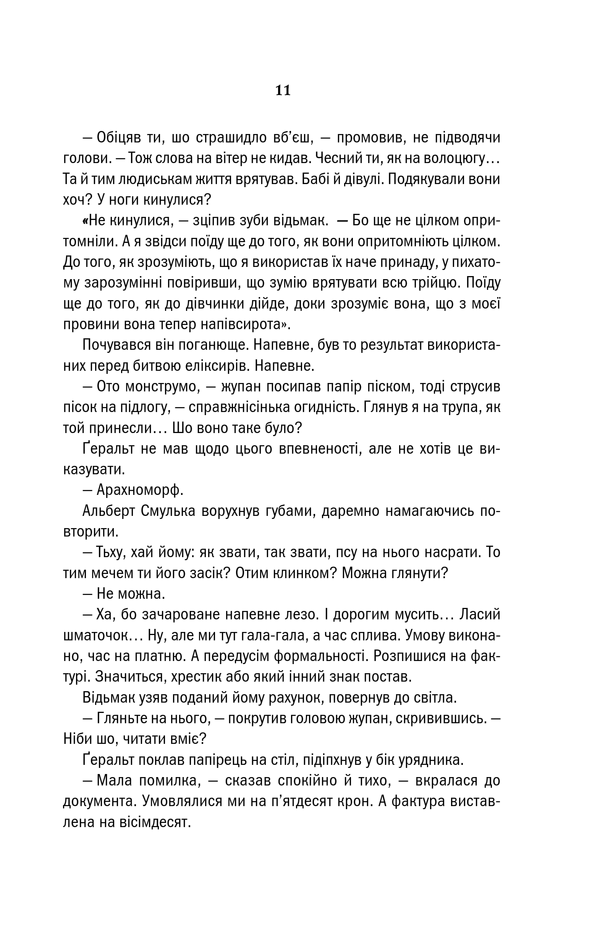 11

— Обіцяв ти, шо страшидло вб'єш, — промовив, не підводячи голови. — Тож слова на вітер не кидав. Чесний ти, як на волоцюгу… Та й тим людиськам життя врятував. Бабі й дівулі. Подякували вони хоч? У ноги кинулися?

«Не кинулися, — зціпив зуби відьмак. — Бо ще не цілком опритомніли. А я звідси поїду ще до того, як вони опритомніють цілком. До того, як зрозуміють, що я використав їх наче принаду, у пихатому зарозумінні повіривши, що зумію врятувати всю трійцю. Поїду ще до того, як до дівчинки дійде, доки зрозуміє вона, що з моєї провини вона тепер напівсирота».

Почувався він поганюще. Напевне, був то результат використаних перед битвою еліксирів. Напевне.

— Ото монструмо, — жупан посипав папір піском, тоді струсив пісок на підлогу, — справжнісінька огидність. Глянув я на трупа, як той принесли… Шо воно таке було?

Ґеральт не мав щодо цього впевненості, але не хотів це виказувати.

— Арахноморф.

Альберт Смулька ворухнув губами, даремно намагаючись повторити.

— Тьху, хай йому: як звати, так звати, псу на нього насрати. То тим мечем ти його засік? Отим клинком? Можна глянути?

— Не можна.

— Ха, бо зачароване напевне лезо. І дорогим мусить… Ласий шматочок… Ну, але ми тут гала-гала, а час сплива. Умову виконано, час на платню. А передусім формальності. Розпишися на фактурі. Значиться, хрестик або який інний знак постав.

Відьмак узяв поданий йому рахунок, повернув до світла.

— Гляньте на нього, — покрутив головою жупан, скривившись. — Ніби шо, читати вміє?

Ґеральт поклав папірець на стіл, підіпхнув у бік урядника.

— Мала помилка, — сказав спокійно й тихо, — вкралася до документа. Умовлялися ми на п'ятдесят крон. А фактура виставлена на вісімдесят.